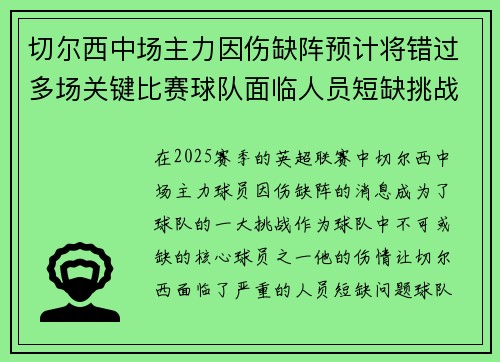 切尔西中场主力因伤缺阵预计将错过多场关键比赛球队面临人员短缺挑战

在2025赛季的英超联赛中切尔西中场主力球员因伤缺阵的消息成为了球队的一大挑战作为球队中不可或缺的核心球员之一他的伤情让切尔西面临了严重的人员短缺问题球队